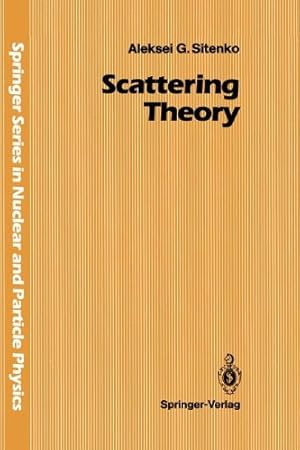 Springer Series in Nuclear and Particle Physics

Aleksei G. Sitenko

Scattering Theory

Springer-Verlag